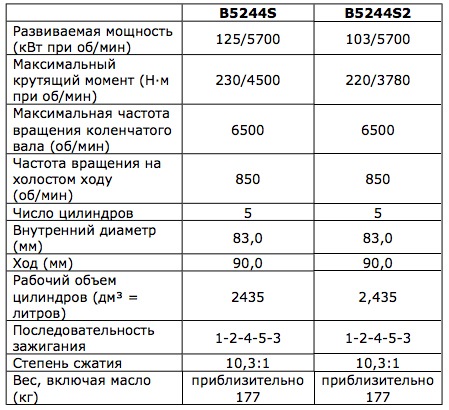 | | B5244S | B5244S2 |
|---|---|---|
| Развиваемая мощность (кВт при об/мин) | 125/5700 | 103/5700 |
| Максимальный крутящий момент (Н·м при об/мин) | 230/4500 | 220/3780 |
| Максимальная частота вращения коленчатого вала (об/мин) | 6500 | 6500 |
| Частота вращения на холостом ходу (об/мин) | 850 | 850 |
| Число цилиндров | 5 | 5 |
| Внутренний диаметр (мм) | 83,0 | 83,0 |
| Ход (мм) | 90,0 | 90,0 |
| Рабочий объем цилиндров (дм³ = литров) | 2435 | 2,435 |
| Последовательность зажигания | 1-2-4-5-3 | 1-2-4-5-3 |
| Степень сжатия | 10,3:1 | 10,3:1 |
| Вес, включая масло (кг) | приблизительно 177 | приблизительно 177 |